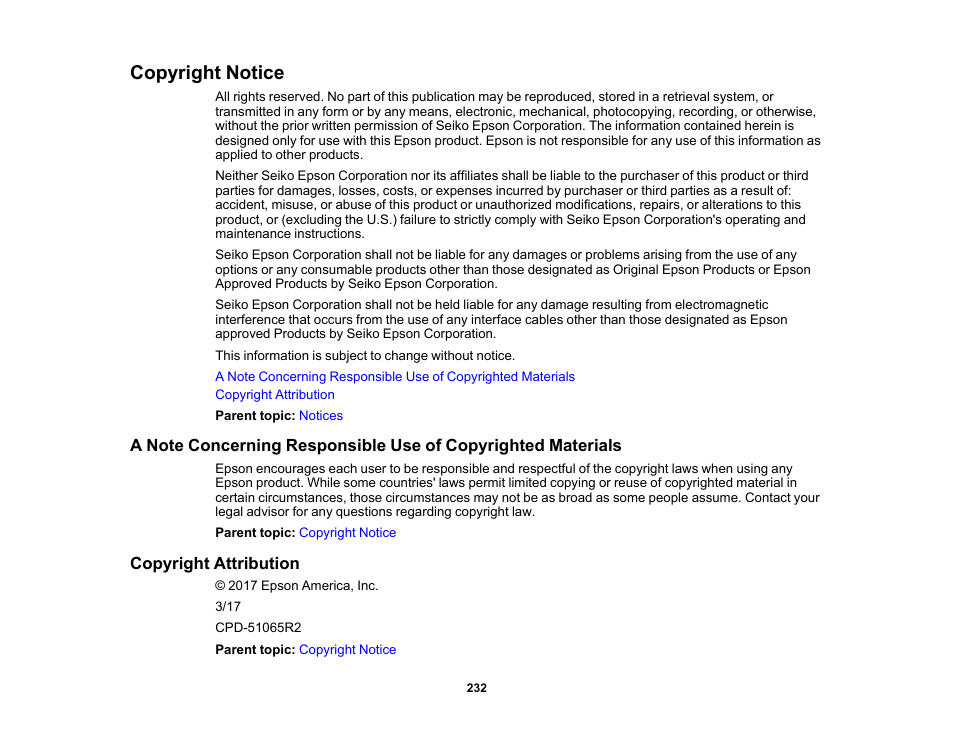 Copyright Notice

All rights reserved. No part of this publication may be reproduced, stored in a retrieval system, or transmitted in any form or by any means, electronic, mechanical, photocopying, recording, or otherwise, without the prior written permission of Seiko Epson Corporation. The information contained herein is designed only for use with this Epson product. Epson is not responsible for any use of this information as applied to other products.

Neither Seiko Epson Corporation nor its affiliates shall be liable to the purchaser of this product or third parties for damages, losses, costs, or expenses incurred by purchaser or third parties as a result of: accident, misuse, or abuse of this product or unauthorized modifications, repairs, or alterations to this product, or (excluding the U.S.) failure to strictly comply with Seiko Epson Corporation's operating and maintenance instructions.

Seiko Epson Corporation shall not be liable for any damages or problems arising from the use of any options or any consumable products other than those designated as Original Epson Products or Epson Approved Products by Seiko Epson Corporation.

Seiko Epson Corporation shall not be held liable for any damage resulting from electromagnetic interference that occurs from the use of any interface cables other than those designated as Epson approved Products by Seiko Epson Corporation.

This information is subject to change without notice.

A Note Concerning Responsible Use of Copyrighted Materials
Copyright Attribution

Parent topic: Notices

A Note Concerning Responsible Use of Copyrighted Materials

Epson encourages each user to be responsible and respectful of the copyright laws when using any Epson product. While some countries' laws permit limited copying or reuse of copyrighted material in certain circumstances, those circumstances may not be as broad as some people assume. Contact your legal advisor for any questions regarding copyright law.

Parent topic: Copyright Notice

Copyright Attribution

© 2017 Epson America, Inc.

3/17

CPD-51065R2

Parent topic: Copyright Notice

232